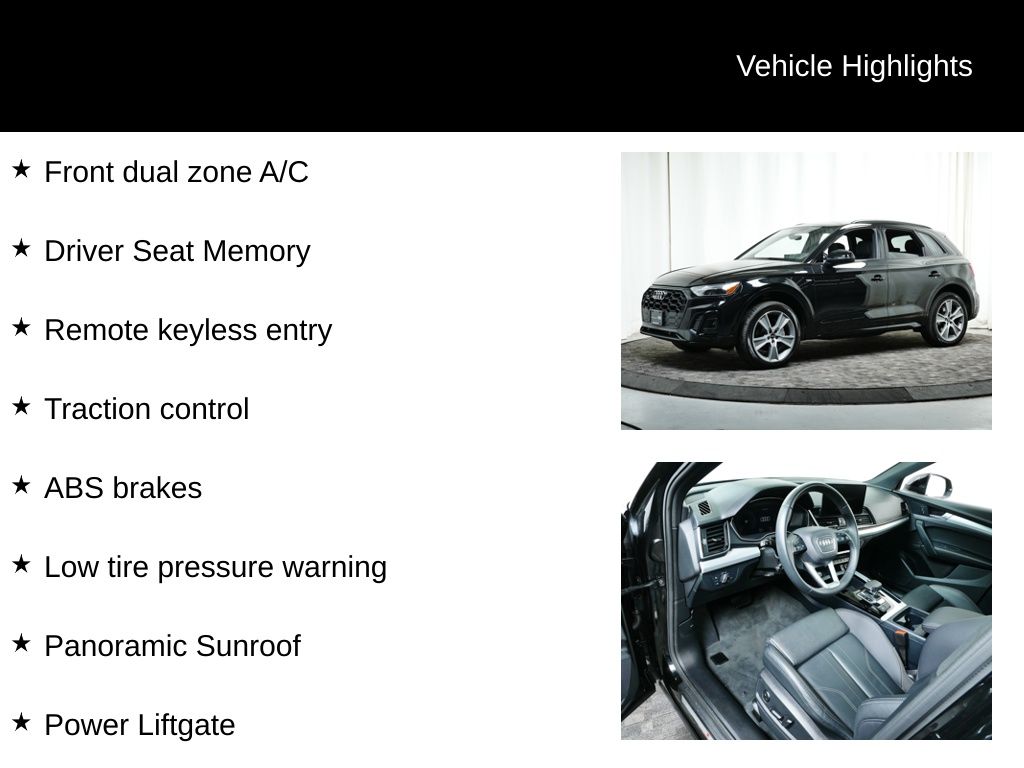 Vehicle Highlights

★ Front dual zone A/C

★ Driver Seat Memory

★ Remote keyless entry

★ Traction control

★ ABS brakes

★ Low tire pressure warning

★ Panoramic Sunroof

★ Power Liftgate